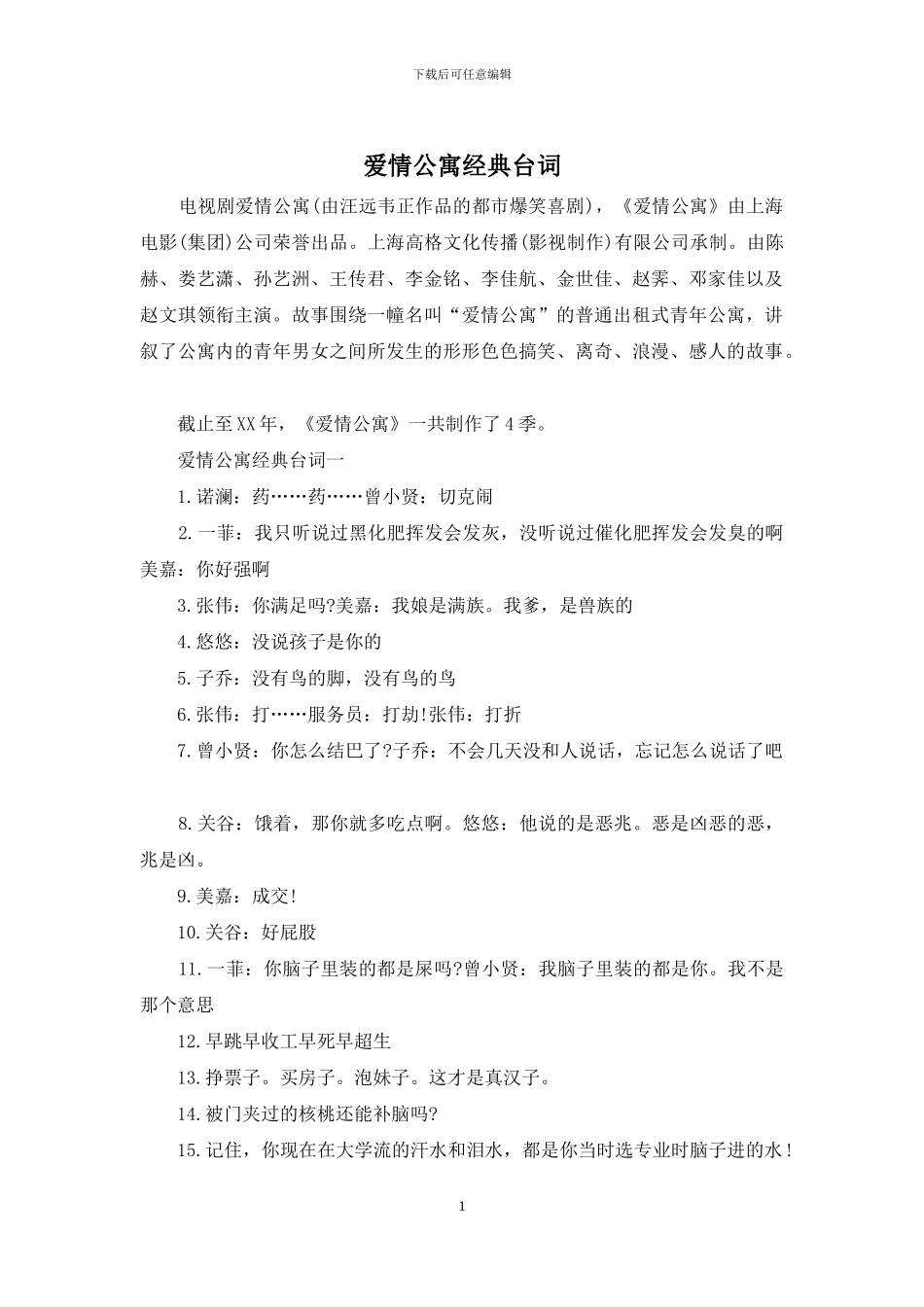 下载后可任意编辑

爱情公寓经典台词

电视剧爱情公寓(由汪远韦正作品的都市爆笑喜剧)，《爱情公寓》由上海电影(集团)公司荣誉出品。上海高格文化传播(影视制作)有限公司承制。由陈赫、娄艺潇、孙艺洲、王传君、李金铭、李佳航、金世佳、赵霁、邓家佳以及赵文琪领衔主演。故事围绕一幢名叫“爱情公寓”的普通出租式青年公寓，讲叙了公寓内的青年男女之间所发生的形形色色搞笑、离奇、浪漫、感人的故事。

截止至XX年，《爱情公寓》一共制作了4季。

爱情公寓经典台词一

1.诺澜：药……药……曾小贤：切克闹

2.一菲：我只听说过黑化肥挥发会发灰，没听说过催化肥挥发会发臭的啊美嘉：你好强啊

3.张伟：你满足吗?美嘉：我娘是满族。我爹，是兽族的

4.悠悠：没说孩子是你的

5.子乔：没有鸟的脚，没有鸟的鸟

6.张伟：打……服务员：打劫!张伟：打折

7.曾小贤：你怎么结巴了?子乔：不会几天没和人说话，忘记怎么说话了吧

8.关谷：饿着，那你就多吃点啊。悠悠：他说的是恶兆。恶是凶恶的恶，兆是凶。

9.美嘉：成交!

10.关谷：好屁股

11.一菲：你脑子里装的都是屎吗?曾小贤：我脑子里装的都是你。我不是那个意思

12.早跳早收工早死早超生

13.挣票子。买房子。泡妹子。这才是真汉子。

14.被门夹过的核桃还能补脑吗?

15.记住，你现在在大学流的汗水和泪水，都是你当时选专业时脑子进的水!

1